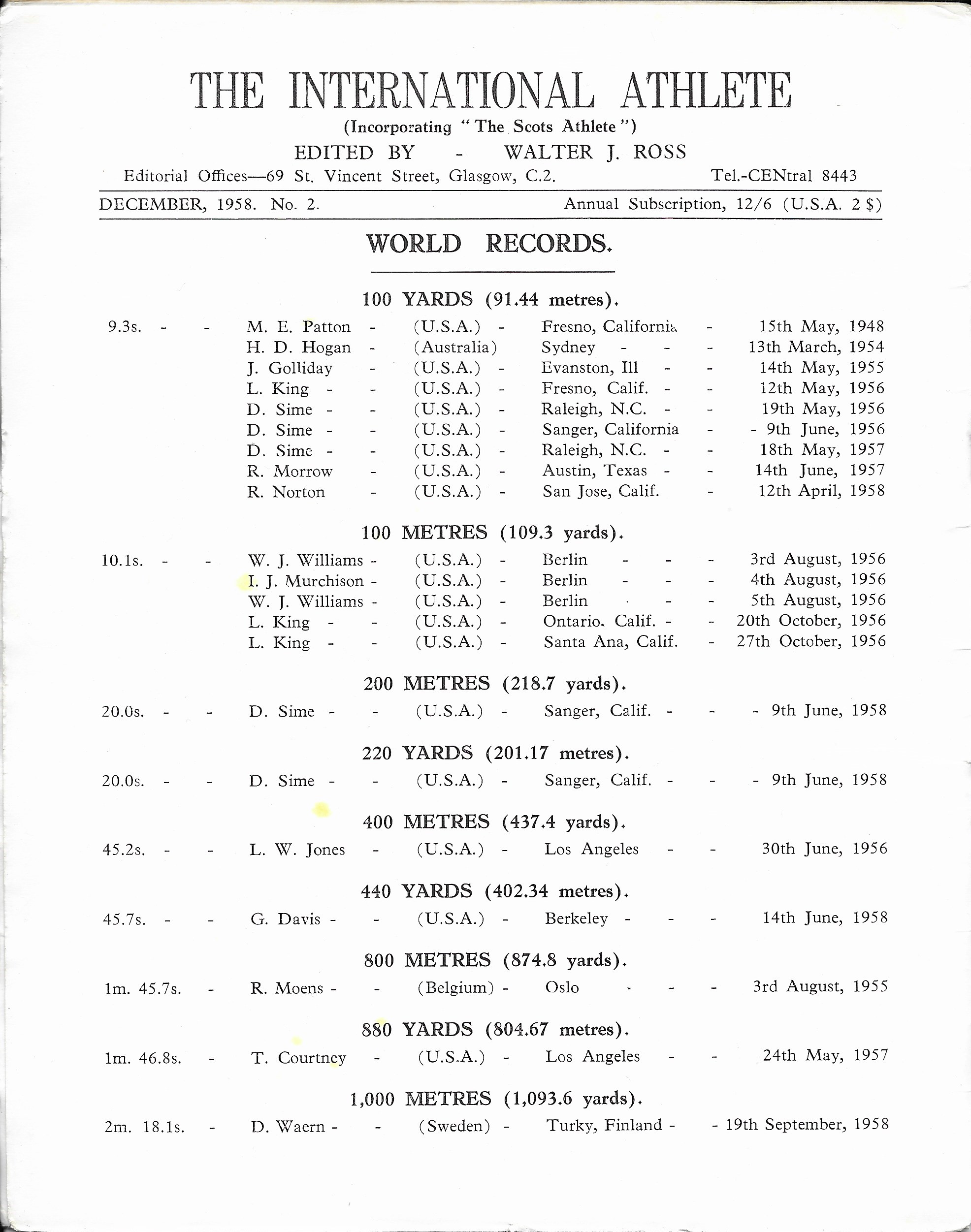 THE INTERNATIONAL ATHLETE

(Incorporating "The Scots Athlete")

EDITED BY - WALTER J. ROSS

Editorial Offices—69 St. Vincent Street, Glasgow, C.2. Tel.-CENtral 8443

DECEMBER, 1958. No. 2. Annual Subscription, 12/6 (U.S.A. 2 $)

WORLD RECORDS.

100 YARDS (91.44 metres).

9.3s. - - M. E. Patton - (U.S.A.) - Fresno, California - 15th May, 1948
H. D. Hogan - (Australia) Sydney - - - 13th March, 1954
J. Golliday - (U.S.A.) - Evanston, Ill - - 14th May, 1955
L. King - - (U.S.A.) - Fresno, Calif. - - 12th May, 1956
D. Sime - - (U.S.A.) - Raleigh, N.C. - - 19th May, 1956
D. Sime - - (U.S.A.) - Sanger, California - - 9th June, 1956
D. Sime - - (U.S.A.) - Raleigh, N.C. - - 18th May, 1957
R. Morrow - (U.S.A.) - Austin, Texas - - 14th June, 1957
R. Norton - (U.S.A.) - San Jose, Calif. - 12th April, 1958

100 METRES (109.3 yards).

10.1s. - - W. J. Williams - (U.S.A.) - Berlin - - - 3rd August, 1956
I. J. Murchison - (U.S.A.) - Berlin - - - 4th August, 1956
W. J. Williams - (U.S.A.) - Berlin - - 5th August, 1956
L. King - - (U.S.A.) - Ontario. Calif. - - 20th October, 1956
L. King - - (U.S.A.) - Santa Ana, Calif. - 27th October, 1956

200 METRES (218.7 yards).

20.0s. - - D. Sime - - (U.S.A.) - Sanger, Calif. - - - 9th June, 1958

220 YARDS (201.17 metres).

20.0s. - - D. Sime - - (U.S.A.) - Sanger, Calif. - - - 9th June, 1958

400 METRES (437.4 yards).

45.2s. - - L. W. Jones - (U.S.A.) - Los Angeles - - 30th June, 1956

440 YARDS (402.34 metres).

45.7s. - - G. Davis - - (U.S.A.) - Berkeley - - - 14th June, 1958

800 METRES (874.8 yards).

1m. 45.7s. - R. Moens - - (Belgium) - Oslo - - - 3rd August, 1955

880 YARDS (804.67 metres).

1m. 46.8s. - T. Courtney - (U.S.A.) - Los Angeles - - 24th May, 1957

1,000 METRES (1,093.6 yards).

2m. 18.1s. - D. Waern - - (Sweden) - Turky, Finland - - 19th September, 1958